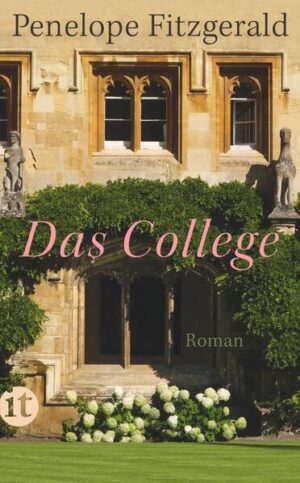 Penelope Fitzgerald

Das College

Roman

it